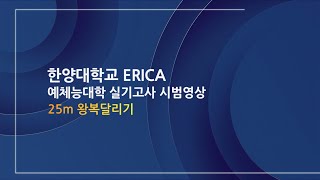 한양대학교 ERICA
예체능대학 실기고사 시범영상
25m 왕복달리기